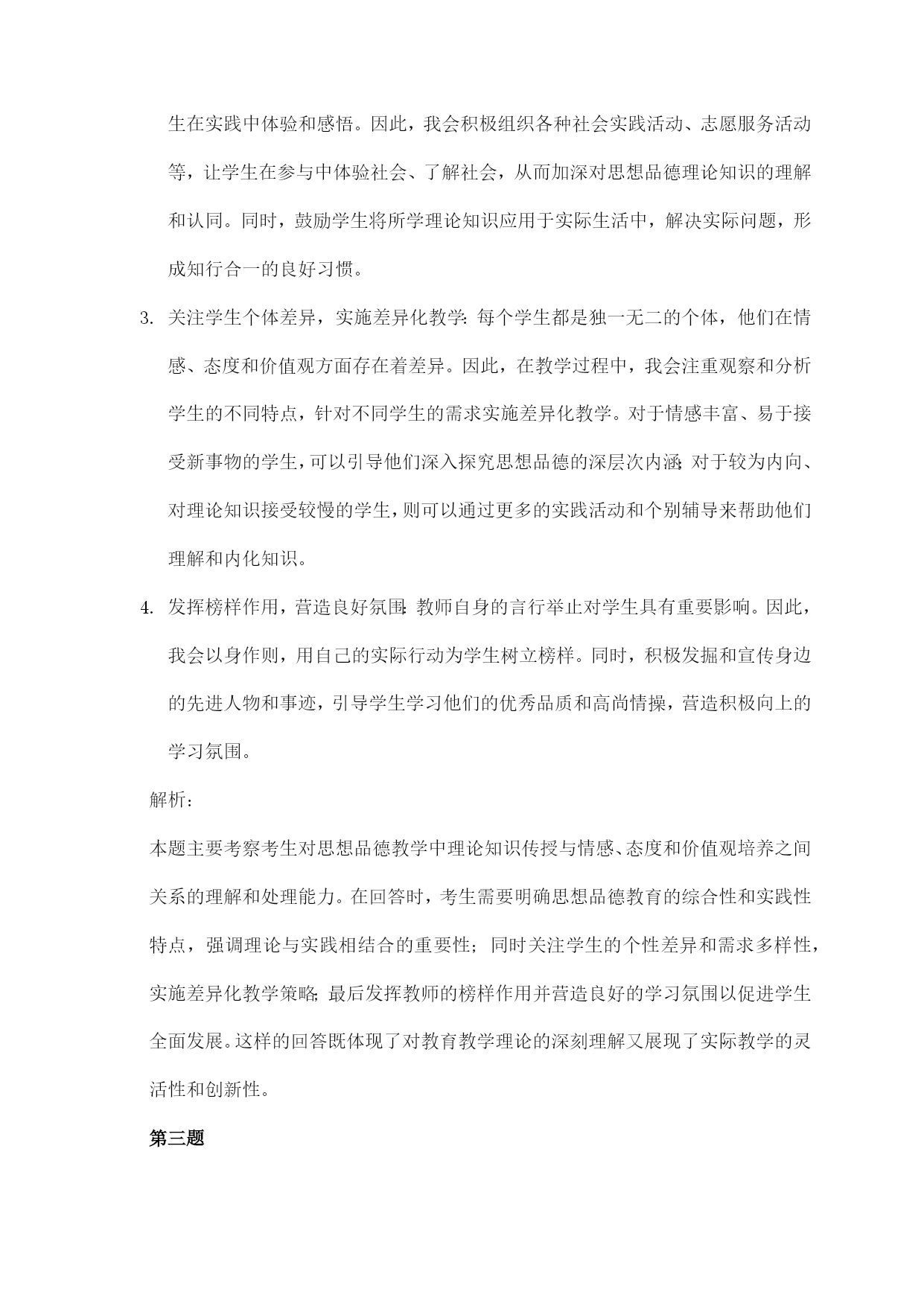 生在实践中体验和感悟。因此，我会积极组织各种社会实践活动、志愿服务活动等，让学生在参与中体验社会、了解社会，从而加深对思想品德理论知识的理解和认同。同时，鼓励学生将所学理论知识应用于实际生活中，解决实际问题，形成知行合一的良好习惯。

3. 关注学生个体差异，实施差异化教学：每个学生都是独一无二的个体，他们在情感、态度和价值观方面存在着差异。因此，在教学过程中，我会注重观察和分析学生的不同特点，针对不同学生的需求实施差异化教学。对于情感丰富、易于接受新事物的学生，可以引导他们深入探究思想品德的深层次内涵；对于较为内向、对理论知识接受较慢的学生，则可以通过更多的实践活动和个别辅导来帮助他们理解和内化知识。

4. 发挥榜样作用，营造良好氛围：教师自身的言行举止对学生具有重要影响。因此，我会以身作则，用自己的实际行动为学生树立榜样。同时，积极发掘和宣传身边的先进人物和事迹，引导学生学习他们的优秀品质和高尚情操，营造积极向上的学习氛围。

解析：

本题主要考察考生对思想品德教学中理论知识传授与情感、态度和价值观培养之间关系的理解和处理能力。在回答时，考生需要明确思想品德教育的综合性和实践性特点，强调理论与实践相结合的重要性；同时关注学生的个性差异和需求多样性，实施差异化教学策略；最后发挥教师的榜样作用并营造良好的学习氛围以促进学生全面发展。这样的回答既体现了对教育教学理论的深刻理解又展现了实际教学的灵活性和创新性。

第三题